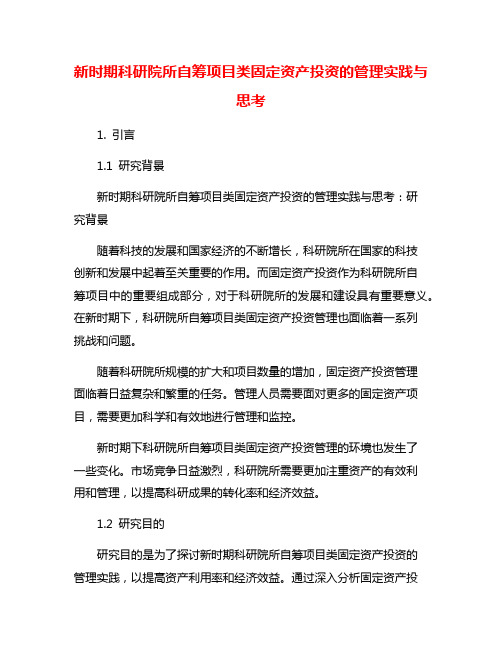 新时期科研院所自筹项目类固定资产投资的管理实践与思考

1. 引言

1.1 研究背景

新时期科研院所自筹项目类固定资产投资的管理实践与思考：研究背景

随着科技的发展和国家经济的不断增长，科研院所在国家的科技创新和发展中起着至关重要的作用。而固定资产投资作为科研院所自筹项目中的重要组成部分，对于科研院所的发展和建设具有重要意义。在新时期下，科研院所自筹项目类固定资产投资管理也面临着一系列挑战和问题。

随着科研院所规模的扩大和项目数量的增加，固定资产投资管理面临着日益复杂和繁重的任务。管理人员需要面对更多的固定资产项目，需要更加科学和有效地进行管理和监控。

新时期下科研院所自筹项目类固定资产投资管理的环境也发生了一些变化。市场竞争日益激烈，科研院所需要更加注重资产的有效利用和管理，以提高科研成果的转化率和经济效益。

1.2 研究目的

研究目的是为了探讨新时期科研院所自筹项目类固定资产投资的管理实践，以提高资产利用率和经济效益。通过深入分析固定资产投